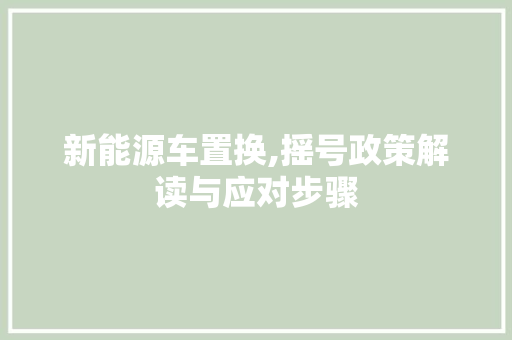 新能源车置换,摇号政策解读与应对步骤